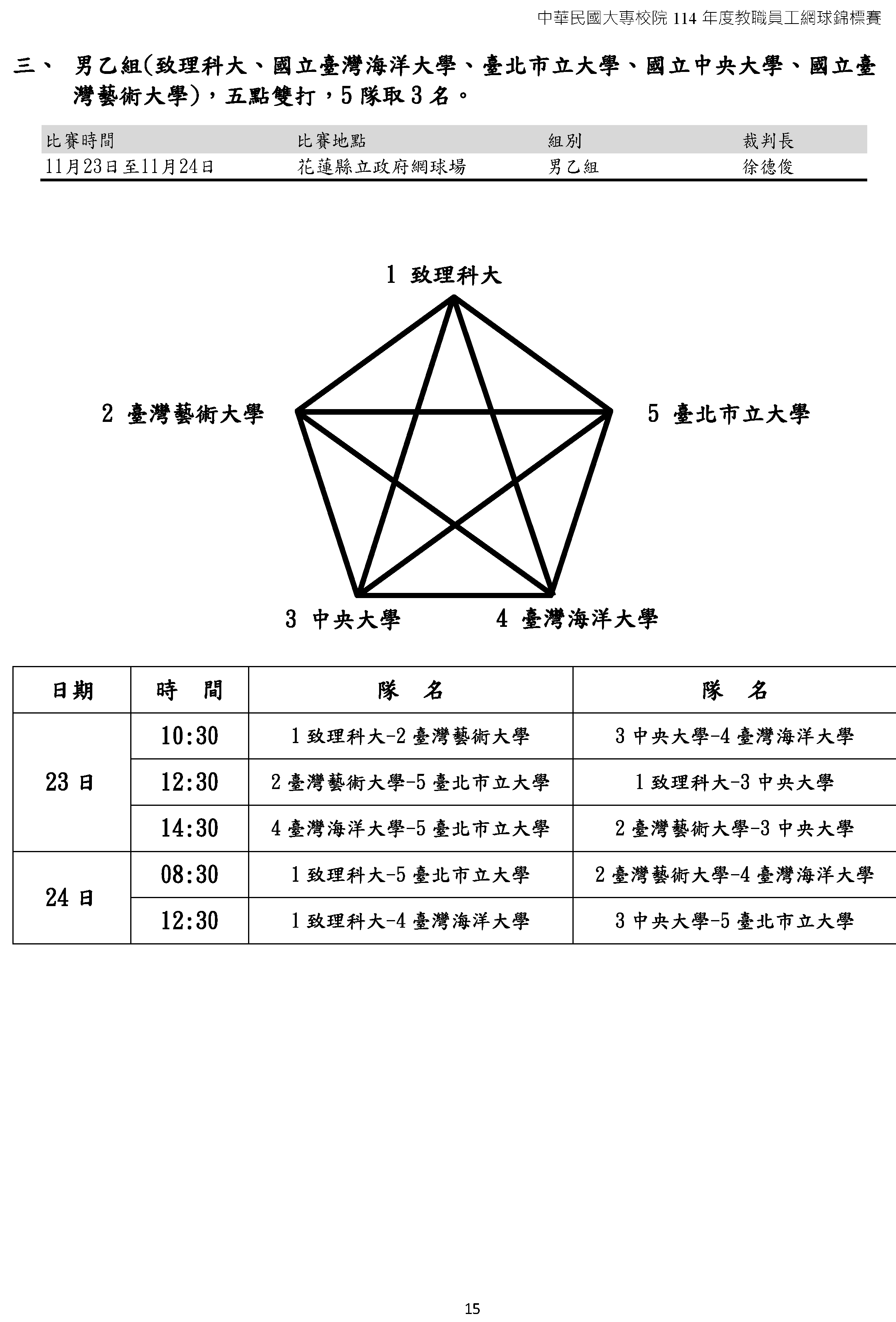 中華民國大專校院114年度教職員工網球錦標賽

三、 男乙組(致理科大、國立臺灣海洋大學、臺北市立大學、國立中央大學、國立臺灣藝術大學)，五點雙打，5隊取3名。

| 比賽時間 | 比賽地點 | 組別 | 裁判長 |
|---|---|---|---|
| 11月23日至11月24日 | 花蓮縣立政府網球場 | 男乙組 | 徐德俊 |

1 致理科大

2 臺灣藝術大學

5 臺北市立大學

3 中央大學

4 臺灣海洋大學

| 日期 | 時 間 | 隊 名 | 隊 名 |
|---|---|---|---|
| 23日 | 10:30 | 1致理科大-2臺灣藝術大學 | 3中央大學-4臺灣海洋大學 |
|  | 12:30 | 2臺灣藝術大學-5臺北市立大學 | 1致理科大-3中央大學 |
|  | 14:30 | 4臺灣海洋大學-5臺北市立大學 | 2臺灣藝術大學-3中央大學 |
| 24日 | 08:30 | 1致理科大-5臺北市立大學 | 2臺灣藝術大學-4臺灣海洋大學 |
|  | 12:30 | 1致理科大-4臺灣海洋大學 | 3中央大學-5臺北市立大學 |

15